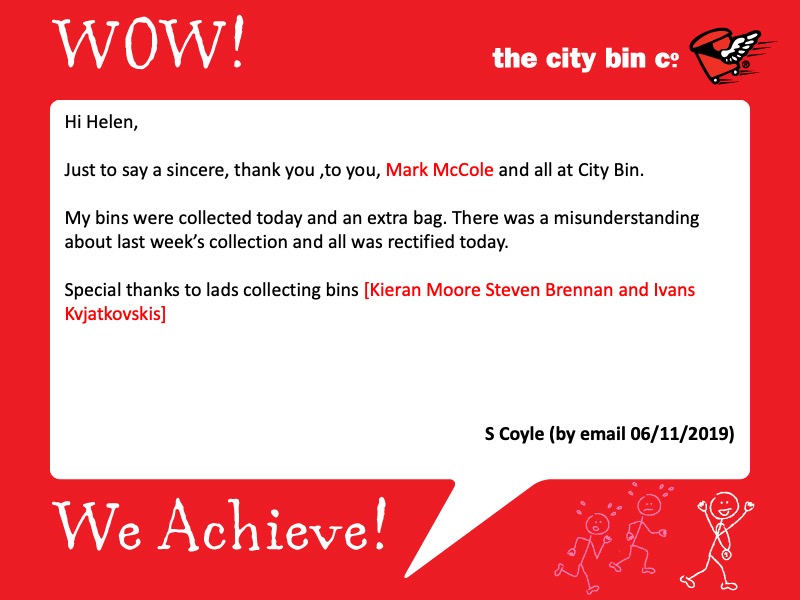 WOW!

the city bin co

Hi Helen,

Just to say a sincere, thank you ,to you, Mark McCole and all at City Bin.

My bins were collected today and an extra bag. There was a misunderstanding about last week's collection and all was rectified today.

Special thanks to lads collecting bins [Kieran Moore Steven Brennan and Ivans Kvjatkovskis]

S Coyle (by email 06/11/2019)

We Achieve!